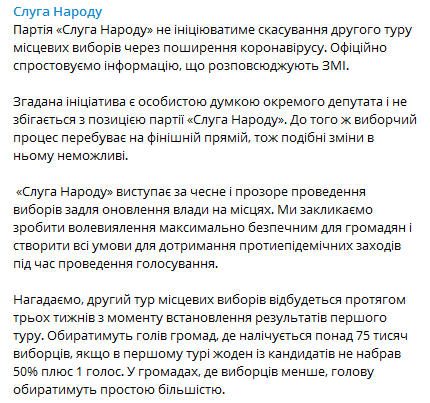 Слуга Народу
Партія «Слуга Народу» не ініціюватиме скасування другого туру місцевих виборів через поширення коронавірусу. Офіційно спростовуємо інформацію, що розповсюджують ЗМІ.

Згадана ініціатива є особистою думкою окремого депутата і не збігається з позицією партії «Слуга Народу». До того ж виборчий процес перебуває на фінішній прямій, тож подібні зміни в ньому неможливі.

«Слуга Народу» виступає за чесне і прозоре проведення виборів задля оновлення влади на місцях. Ми закликаємо зробити волевиявлення максимально безпечним для громадян і створити всі умови для дотримання протиепідемічних заходів під час проведення голосування.

Нагадаємо, другий тур місцевих виборів відбудеться протягом трьох тижнів з моменту встановлення результатів першого туру. Обиратимуть голів громад, де налічується понад 75 тисяч виборців, якщо в першому турі жоден із кандидатів не набрав 50% плюс 1 голос. У громадах, де виборців менше, голову обиратимуть простою більшістю.